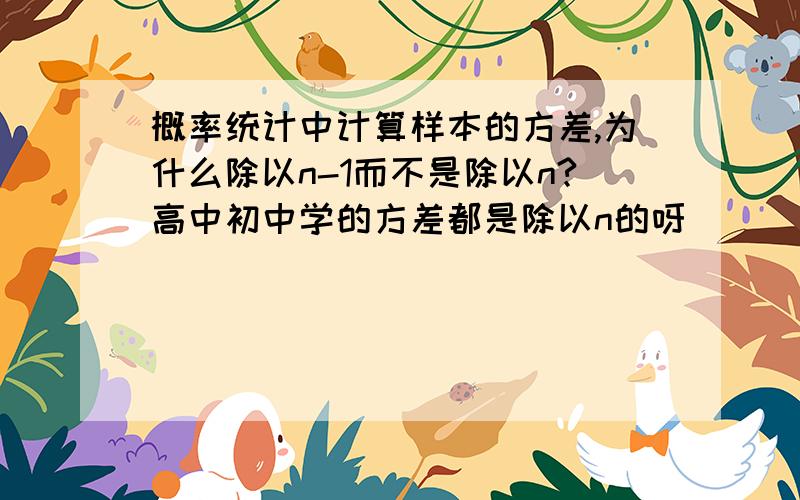 概率统计中计算样本的方差,为什么除以n-1而不是除以n?高中初中学的方差都是除以n的呀